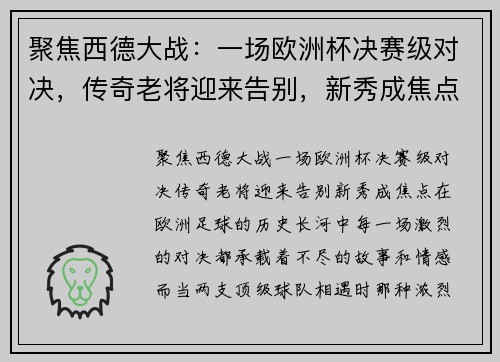 聚焦西德大战：一场欧洲杯决赛级对决，传奇老将迎来告别，新秀成焦点

聚焦西德大战一场欧洲杯决赛级对决传奇老将迎来告别新秀成焦点在欧洲足球的历史长河中每一场激烈的对决都承载着不尽的故事和情感而当两支顶级球队相遇时那种激烈